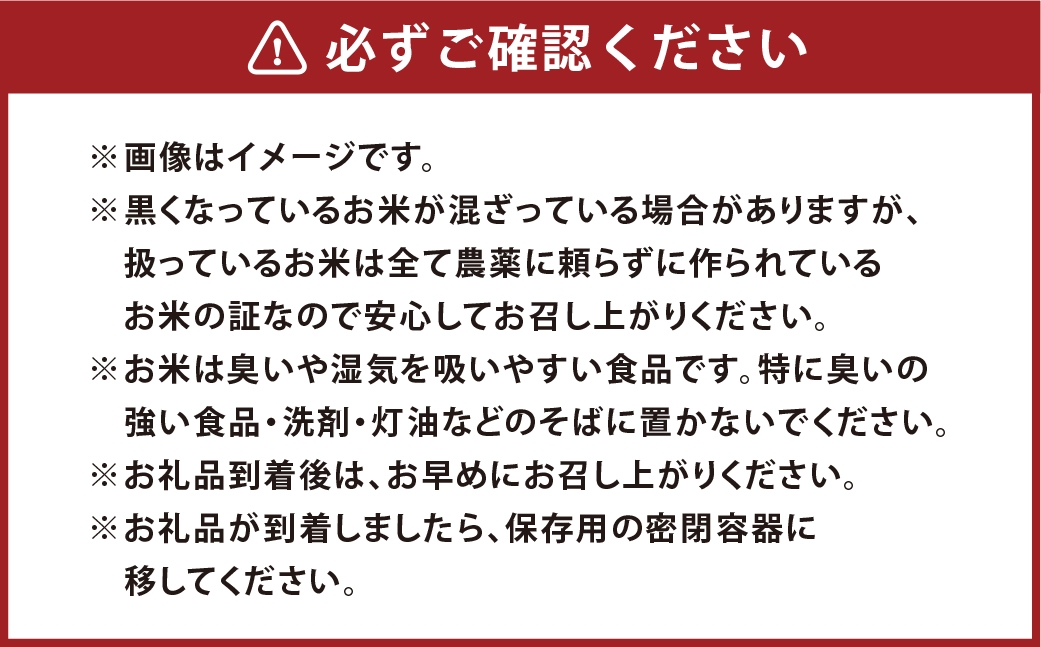 必ずご確認ください

※画像はイメージです。
※黒くなっているお米が混ざっている場合がありますが、扱っているお米は全て農薬に頼らずに作られているお米の証なので安心してお召し上がりください。
※お米は臭いや湿気を吸いやすい食品です。特に臭いの強い食品・洗剤・灯油などのそばに置かないでください。
※お礼品到着後は、お早めにお召し上がりください。
※お礼品が到着しましたら、保存用の密閉容器に移してください。